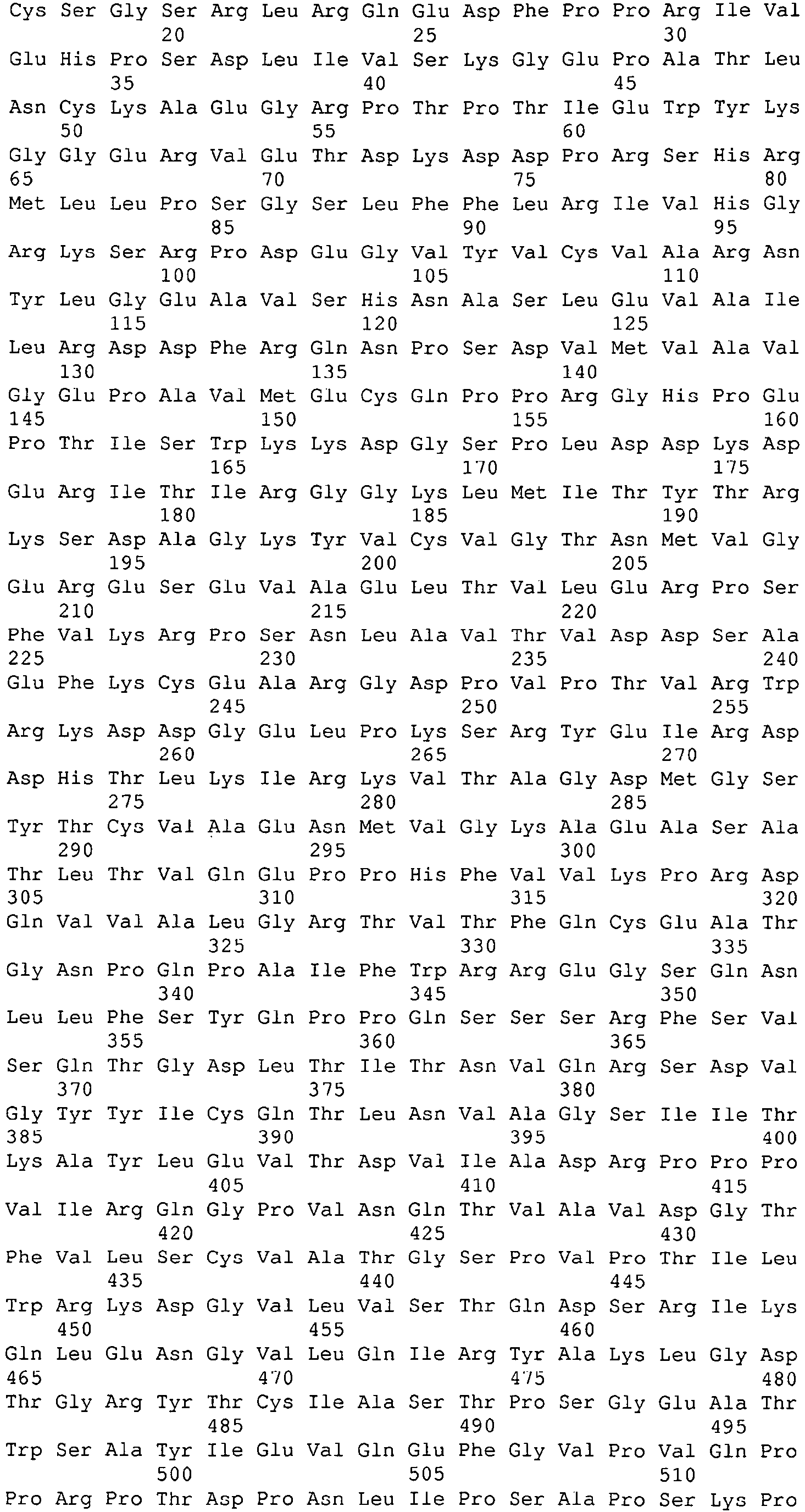 Cys Ser Gly Ser Arg Leu Arg Gln Glu Asp Phe Pro Pro Arg Ile Val
20 25 30
Glu His Pro Ser Asp Leu Ile Val Ser Lys Gly Glu Pro Ala Thr Leu
35 40 45
Asn Cys Lys Ala Glu Gly Arg Pro Thr Pro Thr Ile Glu Trp Tyr Lys
50 55 60
Gly Gly Glu Arg Val Glu Thr Asp Lys Asp Asp Pro Arg Ser His Arg
65 70 75 80
Met Leu Leu Pro Ser Gly Ser Leu Phe Phe Leu Arg Ile Val His Gly
85 90 95
Arg Lys Ser Arg Pro Asp Glu Gly Val Tyr Val Cys Val Ala Arg Asn
100 105 110
Tyr Leu Gly Glu Ala Val Ser His Asn Ala Ser Leu Glu Val Ala Ile
115 120 125
Leu Arg Asp Asp Phe Arg Gln Asn Pro Ser Asp Val Met Val Ala Val
130 135 140
Gly Glu Pro Ala Val Met Glu Cys Gln Pro Pro Arg Gly His Pro Glu
145 150 155 160
Pro Thr Ile Ser Trp Lys Lys Asp Gly Ser Pro Leu Asp Asp Lys Asp
165 170 175
Glu Arg Ile Thr Ile Arg Gly Gly Lys Leu Met Ile Thr Tyr Thr Arg
180 185 190
Lys Ser Asp Ala Gly Lys Tyr Val Cys Val Gly Thr Asn Met Val Gly
195 200 205
Glu Arg Glu Ser Glu Val Ala Glu Leu Thr Val Leu Glu Arg Pro Ser
210 215 220
Phe Val Lys Arg Pro Ser Asn Leu Ala Val Thr Val Asp Asp Ser Ala
225 230 235 240
Glu Phe Lys Cys Glu Ala Arg Gly Asp Pro Val Pro Thr Val Arg Trp
245 250 255
Arg Lys Asp Asp Gly Glu Leu Pro Lys Ser Arg Tyr Glu Ile Arg Asp
260 265 270
Asp His Thr Leu Lys Ile Arg Lys Val Thr Ala Gly Asp Met Gly Ser
275 280 285
Tyr Thr Cys Val Ala Glu Asn Met Val Gly Lys Ala Glu Ala Ser Ala
290 295 300
Thr Leu Thr Val Gln Glu Pro Pro His Phe Val Val Lys Pro Arg Asp
305 310 315 320
Gln Val Val Ala Leu Gly Arg Thr Val Thr Phe Gln Cys Glu Ala Thr
325 330 335
Gly Asn Pro Gln Pro Ala Ile Phe Trp Arg Arg Glu Gly Ser Gln Asn
340 345 350
Leu Leu Phe Ser Tyr Gln Pro Pro Gln Ser Ser Ser Arg Phe Ser Val
355 360 365
Ser Gln Thr Gly Asp Leu Thr Ile Thr Asn Val Gln Arg Ser Asp Val
370 375 380
Gly Tyr Tyr Ile Cys Gln Thr Leu Asn Val Ala Gly Ser Ile Ile Thr
385 390 395 400
Lys Ala Tyr Leu Glu Val Thr Asp Val Ile Ala Asp Arg Pro Pro Pro
405 410 415
Val Ile Arg Gln Gly Pro Val Asn Gln Thr Val Ala Val Asp Gly Thr
420 425 430
Phe Val Leu Ser Cys Val Ala Thr Gly Ser Pro Val Pro Thr Ile Leu
435 440 445
Trp Arg Lys Asp Gly Val Leu Val Ser Thr Gln Asp Ser Arg Ile Lys
450 455 460
Gln Leu Glu Asn Gly Val Leu Gln Ile Arg Tyr Ala Lys Leu Gly Asp
465 470 475 480
Thr Gly Arg Tyr Thr Cys Ile Ala Ser Thr Pro Ser Gly Glu Ala Thr
485 490 495
Trp Ser Ala Tyr Ile Glu Val Gln Glu Phe Gly Val Pro Val Gln Pro
500 505 510
Pro Arg Pro Thr Asp Pro Asn Leu Ile Pro Ser Ala Pro Ser Lys Pro